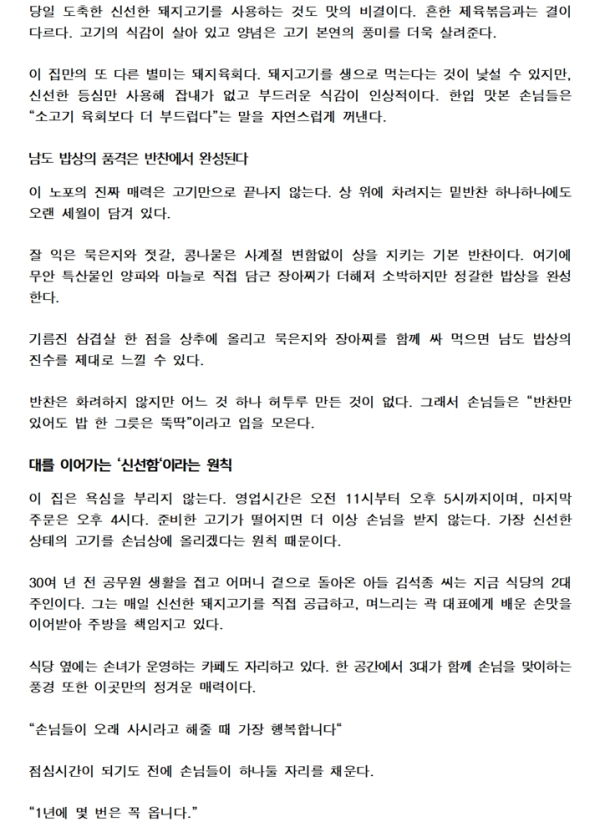 당일 도축한 신선한 돼지고기를 사용하는 것도 맛의 비결이다. 흔한 제육볶음과는 결이 다르다. 고기의 식감이 살아 있고 양념은 고기 본연의 풍미를 더욱 살려준다.

이 집만의 또 다른 별미는 돼지육회다. 돼지고기를 생으로 먹는다는 것이 낯설 수 있지만, 신선한 등심만 사용해 잡내가 없고 부드러운 식감이 인상적이다. 한입 맛본 손님들은 "소고기 육회보다 더 부드럽다"는 말을 자연스럽게 꺼낸다.

남도 밥상의 품격은 반찬에서 완성된다

이 노포의 진짜 매력은 고기만으로 끝나지 않는다. 상 위에 차려지는 밑반찬 하나하나에도 오랜 세월이 담겨 있다.

잘 익은 묵은지와 젓갈, 콩나물은 사계절 변함없이 상을 지키는 기본 반찬이다. 여기에 무안 특산물인 양파와 마늘로 직접 담근 장아찌가 더해져 소박하지만 정갈한 밥상을 완성한다.

기름진 삼겹살 한 점을 상추에 올리고 묵은지와 장아찌를 함께 싸 먹으면 남도 밥상의 진수를 제대로 느낄 수 있다.

반찬은 화려하지 않지만 어느 것 하나 허투루 만든 것이 없다. 그래서 손님들은 "반찬만 있어도 밥 한 그릇은 뚝딱"이라고 입을 모은다.

대를 이어가는 '신선함'이라는 원칙

이 집은 욕심을 부리지 않는다. 영업시간은 오전 11시부터 오후 5시까지이며, 마지막 주문은 오후 4시다. 준비한 고기가 떨어지면 더 이상 손님을 받지 않는다. 가장 신선한 상태의 고기를 손님상에 올리겠다는 원칙 때문이다.

30여 년 전 공무원 생활을 접고 어머니 곁으로 돌아온 아들 김석종 씨는 지금 식당의 2대 주인이다. 그는 매일 신선한 돼지고기를 직접 공급하고, 며느리는 곽 대표에게 배운 손맛을 이어받아 주방을 책임지고 있다.

식당 옆에는 손녀가 운영하는 카페도 자리하고 있다. 한 공간에서 3대가 함께 손님을 맞이하는 풍경 또한 이곳만의 정겨운 매력이다.

"손님들이 오래 사시라고 해줄 때 가장 행복합니다"

점심시간이 되기도 전에 손님들이 하나둘 자리를 채운다.

"1년에 몇 번은 꼭 옵니다."